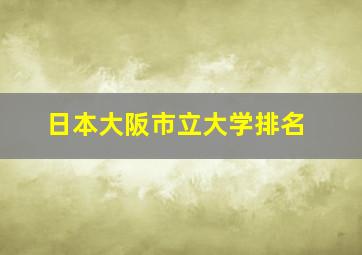 日本大阪市立大学排名